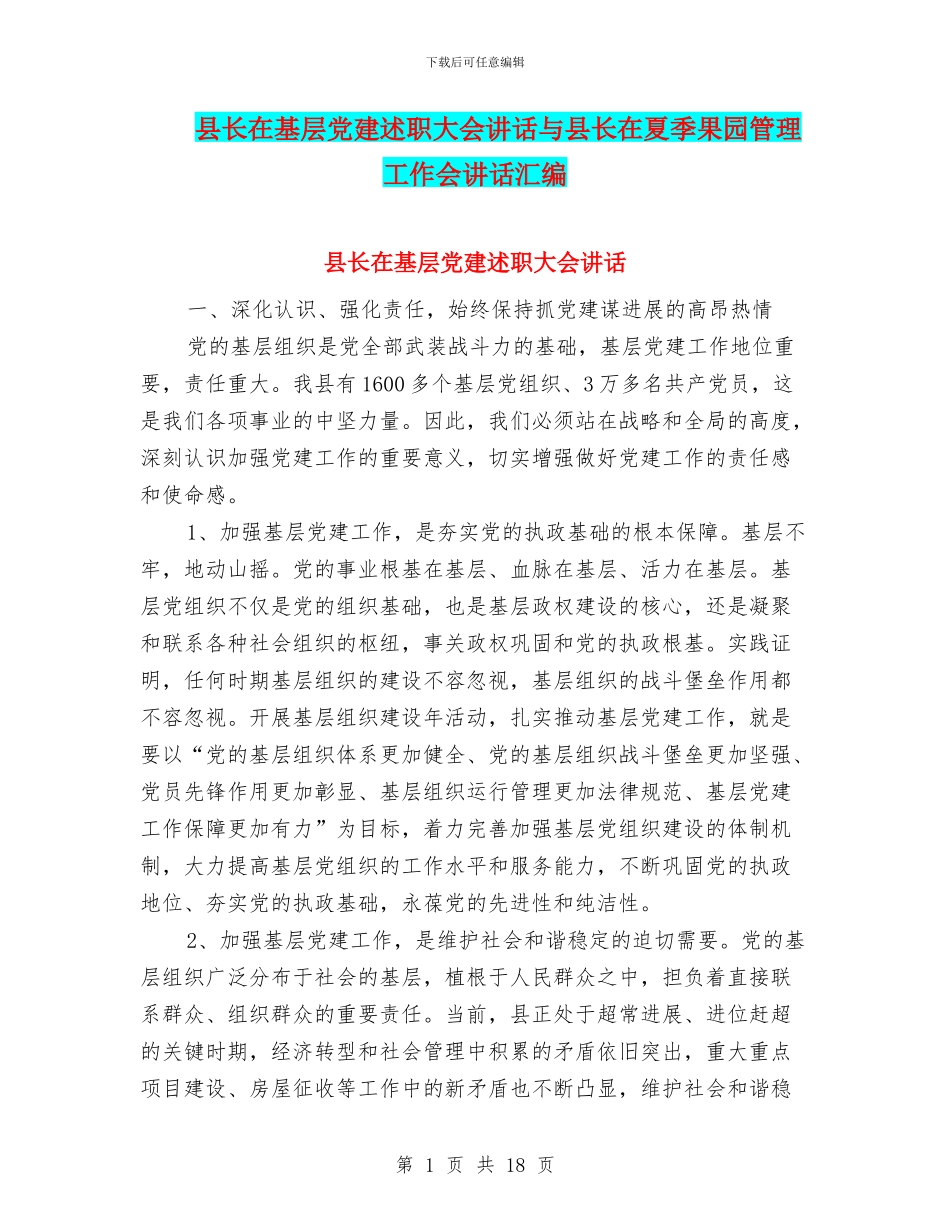 下载后可任意编辑

县长在基层党建述职大会讲话与县长在夏季果园管理工作会讲话汇编

县长在基层党建述职大会讲话

一、深化认识、强化责任，始终保持抓党建谋进展的高昂热情

党的基层组织是党全部武装战斗力的基础，基层党建工作地位重要，责任重大。我县有1600多个基层党组织、3万多名共产党员，这是我们各项事业的中坚力量。因此，我们必须站在战略和全局的高度，深刻认识加强党建工作的重要意义，切实增强做好党建工作的责任感和使命感。

1、加强基层党建工作，是夯实党的执政基础的根本保障。基层不牢，地动山摇。党的事业根基在基层、血脉在基层、活力在基层。基层党组织不仅是党的组织基础，也是基层政权建设的核心，还是凝聚和联系各种社会组织的枢纽，事关政权巩固和党的执政根基。实践证明，任何时期基层组织的建设不容忽视，基层组织的战斗堡垒作用都不容忽视。开展基层组织建设年活动，扎实推动基层党建工作，就是要以“党的基层组织体系更加健全、党的基层组织战斗堡垒更加坚强、党员先锋作用更加彰显、基层组织运行管理更加法律规范、基层党建工作保障更加有力”为目标，着力完善加强基层党组织建设的体制机制，大力提高基层党组织的工作水平和服务能力，不断巩固党的执政地位、夯实党的执政基础，永葆党的先进性和纯洁性。

2、加强基层党建工作，是维护社会和谐稳定的迫切需要。党的基层组织广泛分布于社会的基层，植根于人民群众之中，担负着直接联系群众、组织群众的重要责任。当前，县正处于超常进展、进位赶超的关键时期，经济转型和社会管理中积累的矛盾依旧突出，重大重点项目建设、房屋征收等工作中的新矛盾也不断凸显，维护社会和谐稳

第 1 页 共 18 页